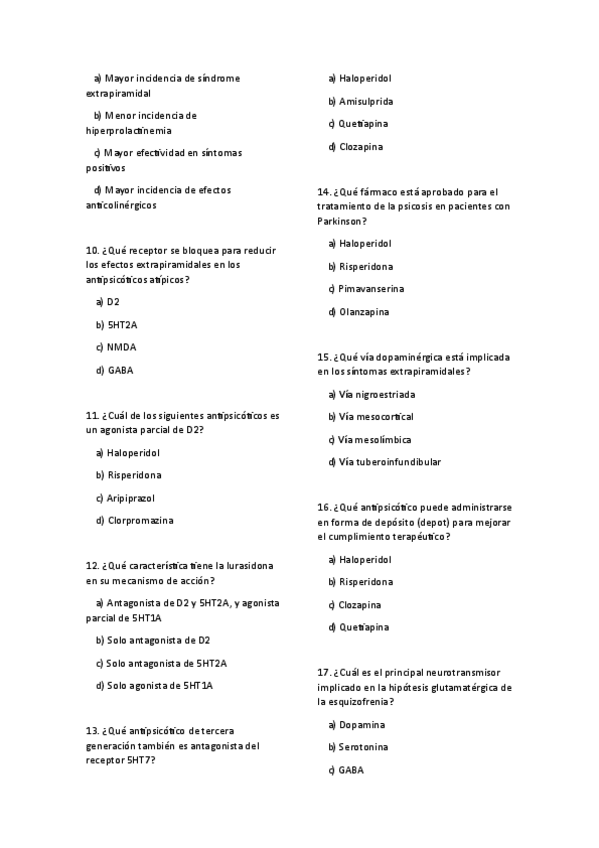 a) Mayor incidencia de síndrome extrapiramidal

b) Menor incidencia de hiperprolactinemia

c) Mayor efectividad en síntomas positivos

d) Mayor incidencia de efectos anticolinérgicos

10. ¿Qué receptor se bloquea para reducir los efectos extrapiramidales en los antipsicóticos atípicos?

a) D2

b) 5HT2A

c) NMDA

d) GABA

11. ¿Cuál de los siguientes antipsicóticos es un agonista parcial de D2?

a) Haloperidol

b) Risperidona

c) Aripiprazol

d) Clorpromazina

12. ¿Qué característica tiene la lurasidona en su mecanismo de acción?

a) Antagonista de D2 y 5HT2A, y agonista parcial de 5HT1A

b) Solo antagonista de D2

c) Solo antagonista de 5HT2A

d) Solo agonista de 5HT1A

13. ¿Qué antipsicótico de tercera generación también es antagonista del receptor 5HT7?

a) Haloperidol

b) Amisulprida

c) Quetiapina

d) Clozapina

14. ¿Qué fármaco está aprobado para el tratamiento de la psicosis en pacientes con Parkinson?

a) Haloperidol

b) Risperidona

c) Pimavanserina

d) Olanzapina

15. ¿Qué vía dopaminérgica está implicada en los síntomas extrapiramidales?

a) Vía nigroestriada

b) Vía mesocortical

c) Vía mesolímbica

d) Vía tuberoinfundibular

16. ¿Qué antipsicótico puede administrarse en forma de depósito (depot) para mejorar el cumplimiento terapéutico?

a) Haloperidol

b) Risperidona

c) Clozapina

d) Quetiapina

17. ¿Cuál es el principal neurotransmisor implicado en la hipótesis glutamatérgica de la esquizofrenia?

a) Dopamina

b) Serotonina

c) GABA